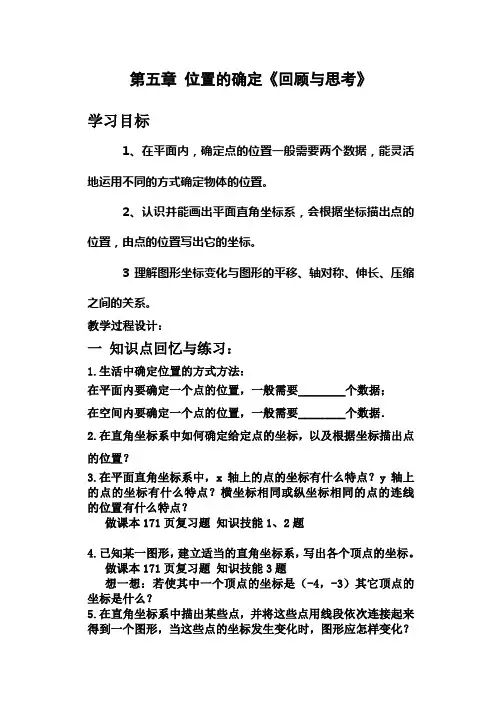 第五章 位置的确定《回顾与思考》

学习目标

1、在平面内，确定点的位置一般需要两个数据，能灵活地运用不同的方式确定物体的位置。

2、认识并能画出平面直角坐标系，会根据坐标描出点的位置，由点的位置写出它的坐标。

3 理解图形坐标变化与图形的平移、轴对称、伸长、压缩之间的关系。

教学过程设计：

一 知识点回忆与练习：

1.生活中确定位置的方式方法：

在平面内要确定一个点的位置，一般需要________个数据；

在空间内要确定一个点的位置，一般需要________个数据.

2.在直角坐标系中如何确定给定点的坐标，以及根据坐标描出点的位置？

3.在平面直角坐标系中，x 轴上的点的坐标有什么特点？y 轴上的点的坐标有什么特点？横坐标相同或纵坐标相同的点的连线的位置有什么特点？

做课本 171 页复习题 知识技能 1、2 题

4.已知某一图形，建立适当的直角坐标系，写出各个顶点的坐标。

做课本 171 页复习题 知识技能 3 题

想一想：若使其中一个顶点的坐标是（-4，-3）其它顶点的坐标是什么？

5.在直角坐标系中描出某些点，并将这些点用线段依次连接起来得到一个图形，当这些点的坐标发生变化时，图形应怎样变化？